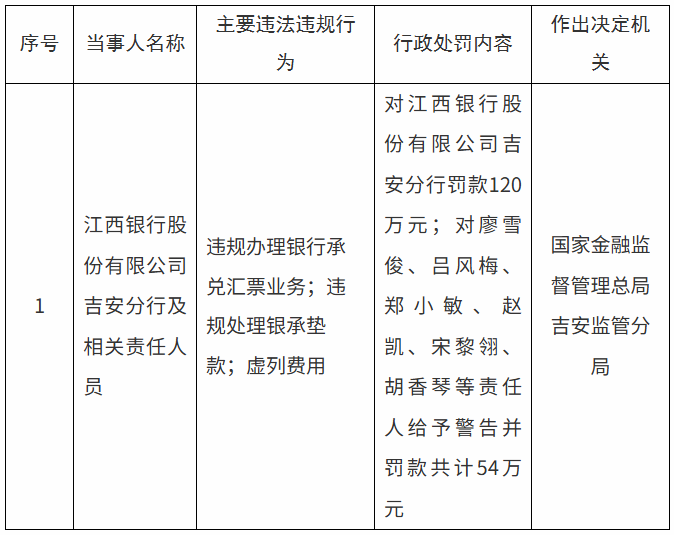 | 序号 | 当事人名称 | 主要违法违规行为 | 行政处罚内容 | 作出决定机关 |
|---|---|---|---|---|
| 1 | 江西银行股份有限公司吉安分行及相关责任人员 | 违规办理银行承兑汇票业务；违规处理银承垫款；虚列费用 | 对江西银行股份有限公司吉安分行罚款120万元；对廖雪俊、吕风梅、郑小敏、赵凯、宋黎翎、胡香琴等责任人给予警告并罚款共计54万元 | 国家金融监督管理总局吉安监管分局 |